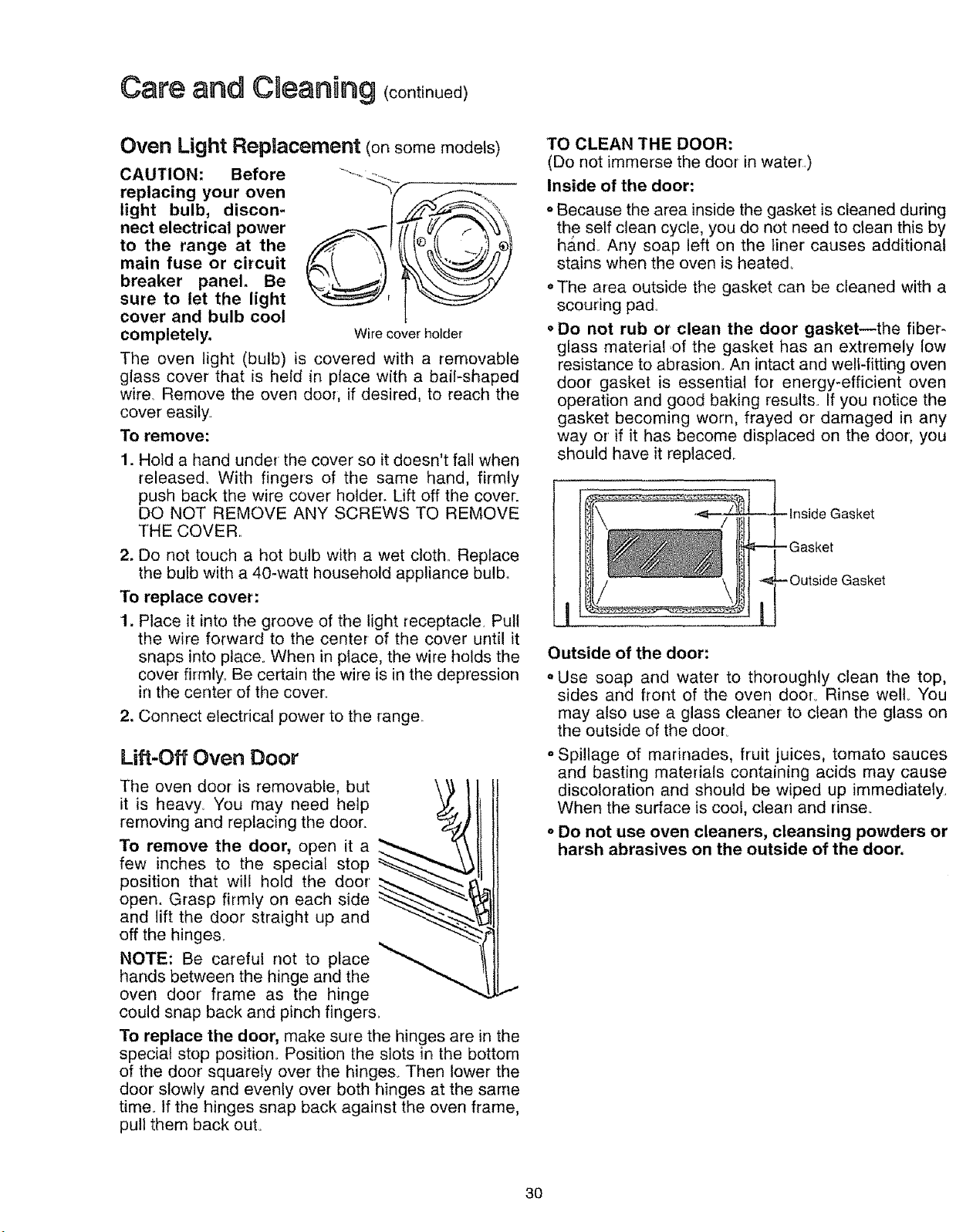 Care and Cleaning (continued)

Oven Light Replacement (on some models)

CAUTION: Before replacing your oven light bulb, disconnect electrical power to the range at the main fuse or circuit breaker panel. Be sure to let the light cover and bulb cool completely.

Wire cover holder

The oven light (bulb) is covered with a removable glass cover that is held in place with a bail-shaped wire. Remove the oven door, if desired, to reach the cover easily.

To remove:

1. Hold a hand under the cover so it doesn't fall when released. With fingers of the same hand, firmly push back the wire cover holder. Lift off the cover. DO NOT REMOVE ANY SCREWS TO REMOVE THE COVER.

2. Do not touch a hot bulb with a wet cloth. Replace the bulb with a 40-watt household appliance bulb.

To replace cover:

1. Place it into the groove of the light receptacle. Pull the wire forward to the center of the cover until it snaps into place. When in place, the wire holds the cover firmly. Be certain the wire is in the depression in the center of the cover.

2. Connect electrical power to the range.

Lift-Off Oven Door

The oven door is removable, but it is heavy. You may need help removing and replacing the door.

To remove the door, open it a few inches to the special stop position that will hold the door open. Grasp firmly on each side and lift the door straight up and off the hinges.

NOTE: Be careful not to place hands between the hinge and the oven door frame as the hinge could snap back and pinch fingers.

To replace the door, make sure the hinges are in the special stop position. Position the slots in the bottom of the door squarely over the hinges. Then lower the door slowly and evenly over both hinges at the same time. If the hinges snap back against the oven frame, pull them back out.

TO CLEAN THE DOOR:
(Do not immerse the door in water.)

Inside of the door:

• Because the area inside the gasket is cleaned during the self clean cycle, you do not need to clean this by hand. Any soap left on the liner causes additional stains when the oven is heated.

• The area outside the gasket can be cleaned with a scouring pad.

• Do not rub or clean the door gasket—the fiberglass material of the gasket has an extremely low resistance to abrasion. An intact and well-fitting oven door gasket is essential for energy-efficient oven operation and good baking results. If you notice the gasket becoming worn, frayed or damaged in any way or if it has become displaced on the door, you should have it replaced.

Inside Gasket
Gasket
Outside Gasket

Outside of the door:

• Use soap and water to thoroughly clean the top, sides and front of the oven door. Rinse well. You may also use a glass cleaner to clean the glass on the outside of the door.

• Spillage of marinades, fruit juices, tomato sauces and basting materials containing acids may cause discoloration and should be wiped up immediately. When the surface is cool, clean and rinse.

• Do not use oven cleaners, cleansing powders or harsh abrasives on the outside of the door.

30